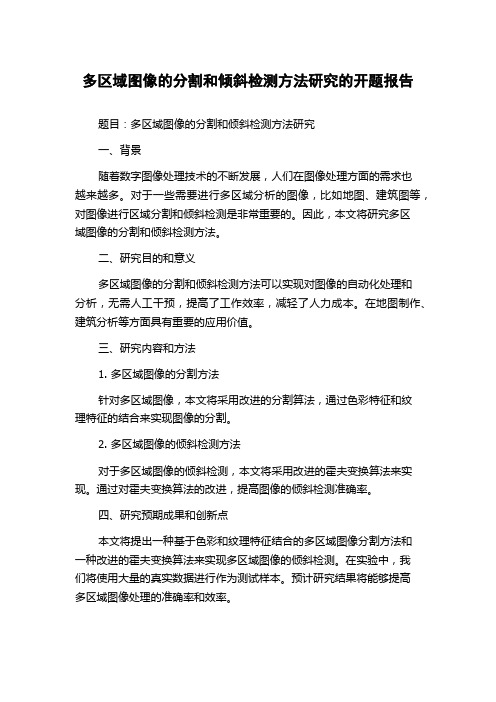 多区域图像的分割和倾斜检测方法研究的开题报告

题目：多区域图像的分割和倾斜检测方法研究

一、背景

随着数字图像处理技术的不断发展，人们在图像处理方面的需求也越来越多。对于一些需要进行多区域分析的图像，比如地图、建筑图等，对图像进行区域分割和倾斜检测是非常重要的。因此，本文将研究多区域图像的分割和倾斜检测方法。

二、研究目的和意义

多区域图像的分割和倾斜检测方法可以实现对图像的自动化处理和分析，无需人工干预，提高了工作效率，减轻了人力成本。在地图制作、建筑分析等方面具有重要的应用价值。

三、研究内容和方法

1. 多区域图像的分割方法

针对多区域图像，本文将采用改进的分割算法，通过色彩特征和纹理特征的结合来实现图像的分割。

2. 多区域图像的倾斜检测方法

对于多区域图像的倾斜检测，本文将采用改进的霍夫变换算法来实现。通过对霍夫变换算法的改进，提高图像的倾斜检测准确率。

四、研究预期成果和创新点

本文将提出一种基于色彩和纹理特征结合的多区域图像分割方法和一种改进的霍夫变换算法来实现多区域图像的倾斜检测。在实验中，我们将使用大量的真实数据进行作为测试样本。预计研究结果将能够提高多区域图像处理的准确率和效率。